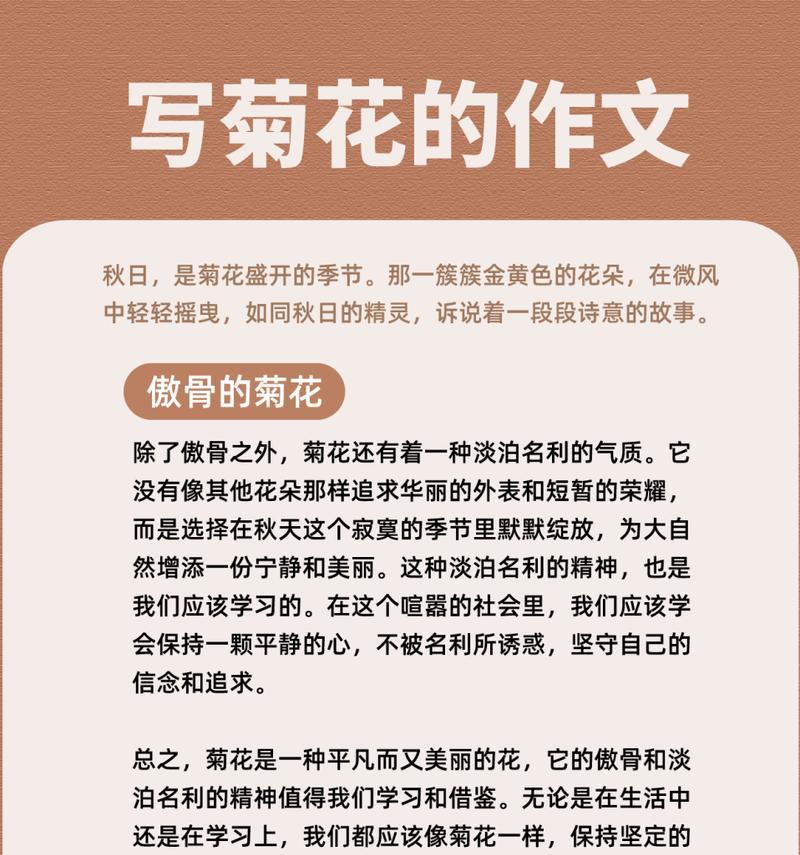 写菊花的作文

秋日，是菊花盛开的季节。那一簇簇金黄色的花朵，在微风中轻轻摇曳，如同秋日的精灵，诉说着一段段诗意的故事。

傲骨的菊花

除了傲骨之外，菊花还有着一种淡泊名利的气质。它没有像其他花朵那样追求华丽的外表和短暂的荣耀，而是选择在秋天这个寂寞的季节里默默绽放，为大自然增添一份宁静和美丽。这种淡泊名利的精神，也是我们应该学习的。在这个喧嚣的社会里，我们应该学会保持一颗平静的心，不被名利所诱惑，坚守自己的信念和追求。

总之，菊花是一种平凡而又美丽的花，它的傲骨和淡泊名利的精神值得我们学习和借鉴。无论是在生活中还是在学习上，我们都应该像菊花一样，保持坚定的